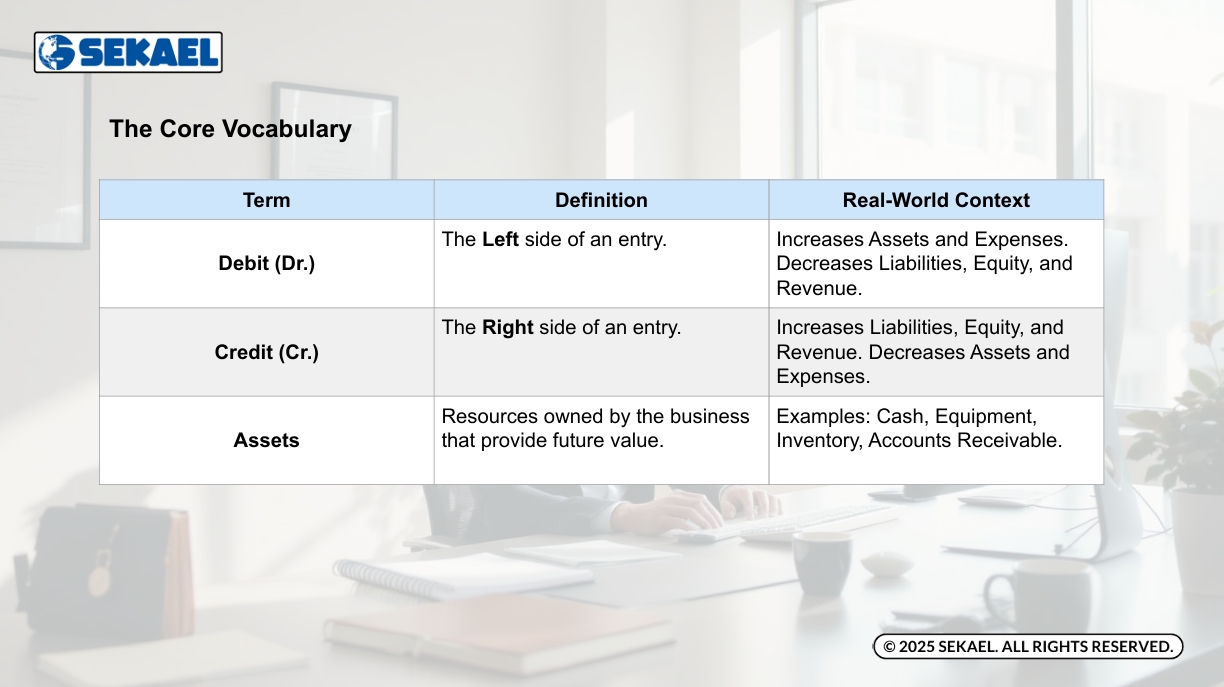 SEKAEL

The Core Vocabulary

| Term | Definition | Real-World Context |
|---|---|---|
| Debit (Dr.) | The Left side of an entry. | Increases Assets and Expenses. Decreases Liabilities, Equity, and Revenue. |
| Credit (Cr.) | The Right side of an entry. | Increases Liabilities, Equity, and Revenue. Decreases Assets and Expenses. |
| Assets | Resources owned by the business that provide future value. | Examples: Cash, Equipment, Inventory, Accounts Receivable. |

© 2025 SEKAEL. ALL RIGHTS RESERVED.